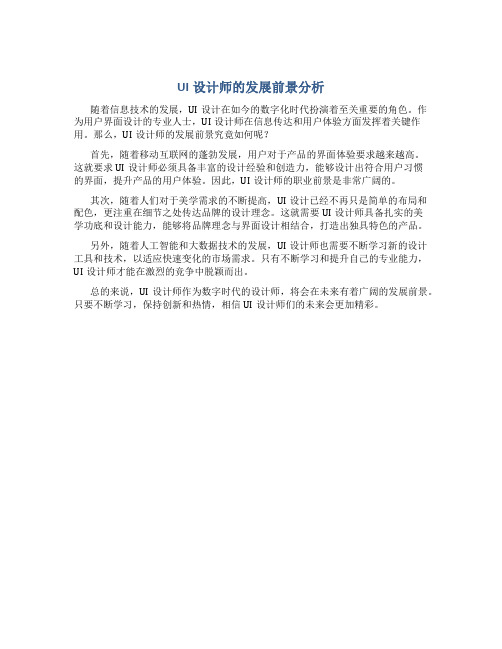 UI 设计师的发展前景分析

随着信息技术的发展，UI 设计在如今的数字化时代扮演着至关重要的角色。作为用户界面设计的专业人士，UI 设计师在信息传达和用户体验方面发挥着关键作用。那么，UI 设计师的发展前景究竟如何呢？

首先，随着移动互联网的蓬勃发展，用户对于产品的界面体验要求越来越高。这就要求 UI 设计师必须具备丰富的设计经验和创造力，能够设计出符合用户习惯的界面，提升产品的用户体验。因此，UI 设计师的职业前景是非常广阔的。

其次，随着人们对于美学需求的不断提高，UI 设计已经不再只是简单的布局和配色，更注重在细节之处传达品牌的设计理念。这就需要 UI 设计师具备扎实的美学功底和设计能力，能够将品牌理念与界面设计相结合，打造出独具特色的产品。

另外，随着人工智能和大数据技术的发展，UI 设计师也需要不断学习新的设计工具和技术，以适应快速变化的市场需求。只有不断学习和提升自己的专业能力，UI 设计师才能在激烈的竞争中脱颖而出。

总的来说，UI 设计师作为数字时代的设计师，将会在未来有着广阔的发展前景。只要不断学习，保持创新和热情，相信 UI 设计师们的未来会更加精彩。